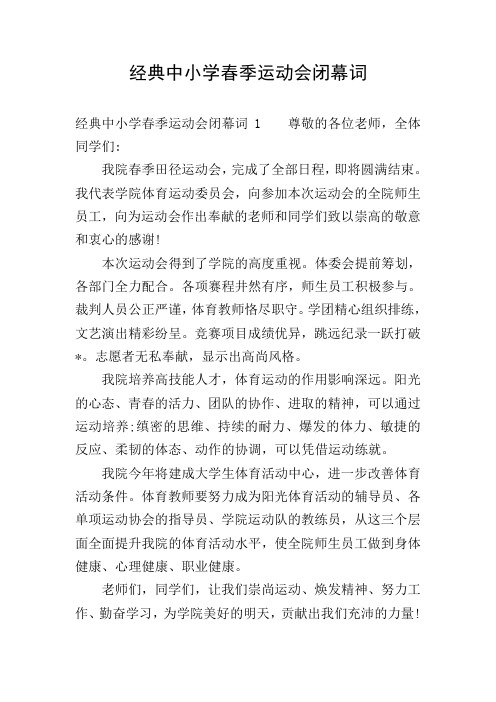 经典中小学春季运动会闭幕词

经典中小学春季运动会闭幕词 1　　尊敬的各位老师，全体同学们:

我院春季田径运动会，完成了全部日程，即将圆满结束。我代表学院体育运动委员会，向参加本次运动会的全院师生员工，向为运动会作出奉献的老师和同学们致以崇高的敬意和衷心的感谢!

本次运动会得到了学院的高度重视。体委会提前筹划，各部门全力配合。各项赛程井然有序，师生员工积极参与。裁判人员公正严谨，体育教师恪尽职守。学团精心组织排练，文艺演出精彩纷呈。竞赛项目成绩优异，跳远纪录一跃打破*。志愿者无私奉献，显示出高尚风格。

我院培养高技能人才，体育运动的作用影响深远。阳光的心态、青春的活力、团队的协作、进取的精神，可以通过运动培养;缜密的思维、持续的耐力、爆发的体力、敏捷的反应、柔韧的体态、动作的协调，可以凭借运动练就。

我院今年将建成大学生体育活动中心，进一步改善体育活动条件。体育教师要努力成为阳光体育活动的辅导员、各单项运动协会的指导员、学院运动队的教练员，从这三个层面全面提升我院的体育活动水平，使全院师生员工做到身体健康、心理健康、职业健康。

老师们，同学们，让我们崇尚运动、焕发精神、努力工作、勤奋学习，为学院美好的明天，贡献出我们充沛的力量!